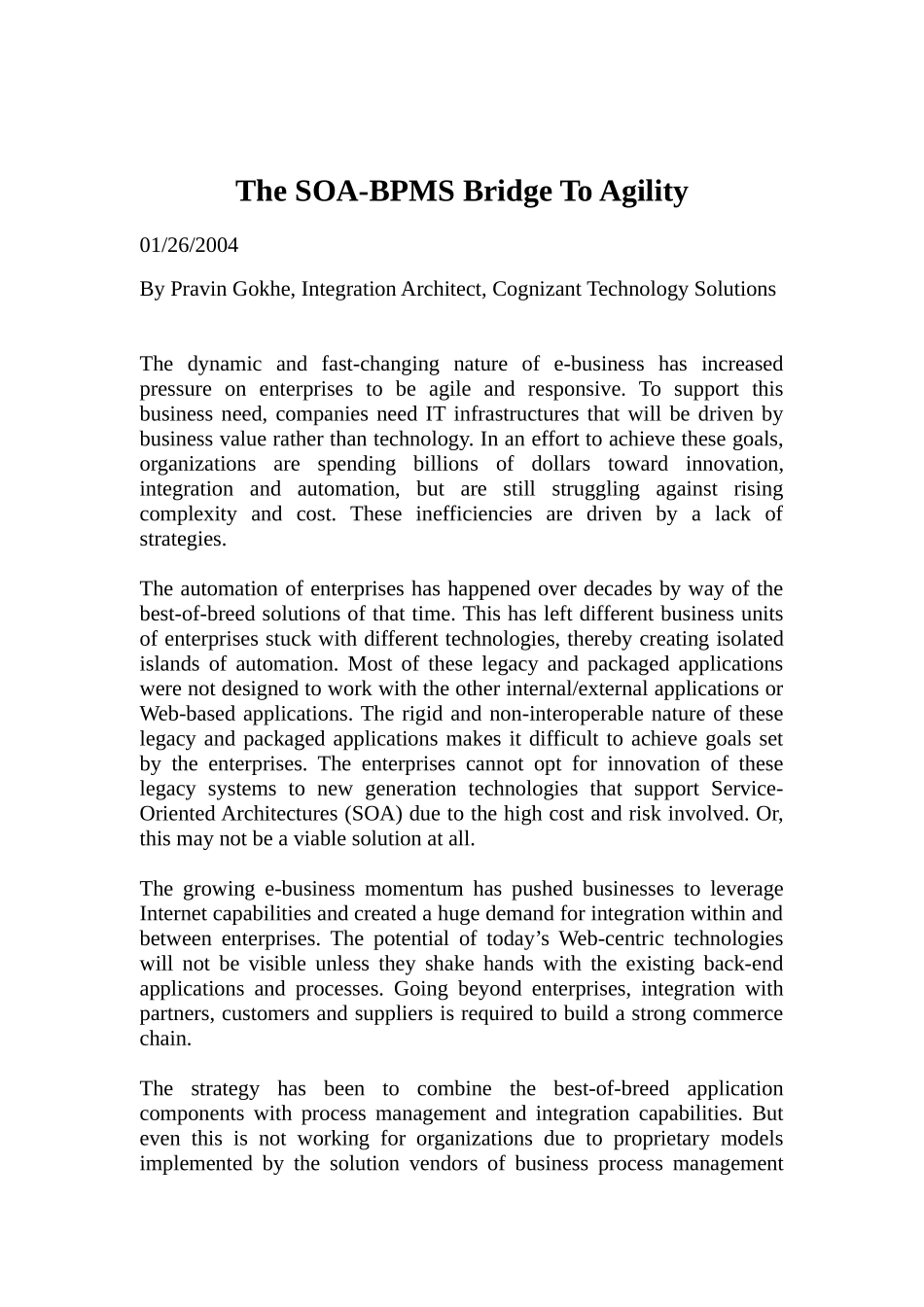 The SOA-BPMS Bridge To Agility

01/26/2004

By Pravin Gokhe, Integration Architect, Cognizant Technology Solutions

The dynamic and fast-changing nature of e-business has increased pressure on enterprises to be agile and responsive. To support this business need, companies need IT infrastructures that will be driven by business value rather than technology. In an effort to achieve these goals, organizations are spending billions of dollars toward innovation, integration and automation, but are still struggling against rising complexity and cost. These inefficiencies are driven by a lack of strategies.

The automation of enterprises has happened over decades by way of the best-of-breed solutions of that time. This has left different business units of enterprises stuck with different technologies, thereby creating isolated islands of automation. Most of these legacy and packaged applications were not designed to work with the other internal/external applications or Web-based applications. The rigid and non-interoperable nature of these legacy and packaged applications makes it difficult to achieve goals set by the enterprises. The enterprises cannot opt for innovation of these legacy systems to new generation technologies that support Service-Oriented Architectures (SOA) due to the high cost and risk involved. Or, this may not be a viable solution at all.

The growing e-business momentum has pushed businesses to leverage Internet capabilities and created a huge demand for integration within and between enterprises. The potential of today’s Web-centric technologies will not be visible unless they shake hands with the existing back-end applications and processes. Going beyond enterprises, integration with partners, customers and suppliers is required to build a strong commerce chain.

The strategy has been to combine the best-of-breed application components with process management and integration capabilities. But even this is not working for organizations due to proprietary models implemented by the solution vendors of business process management